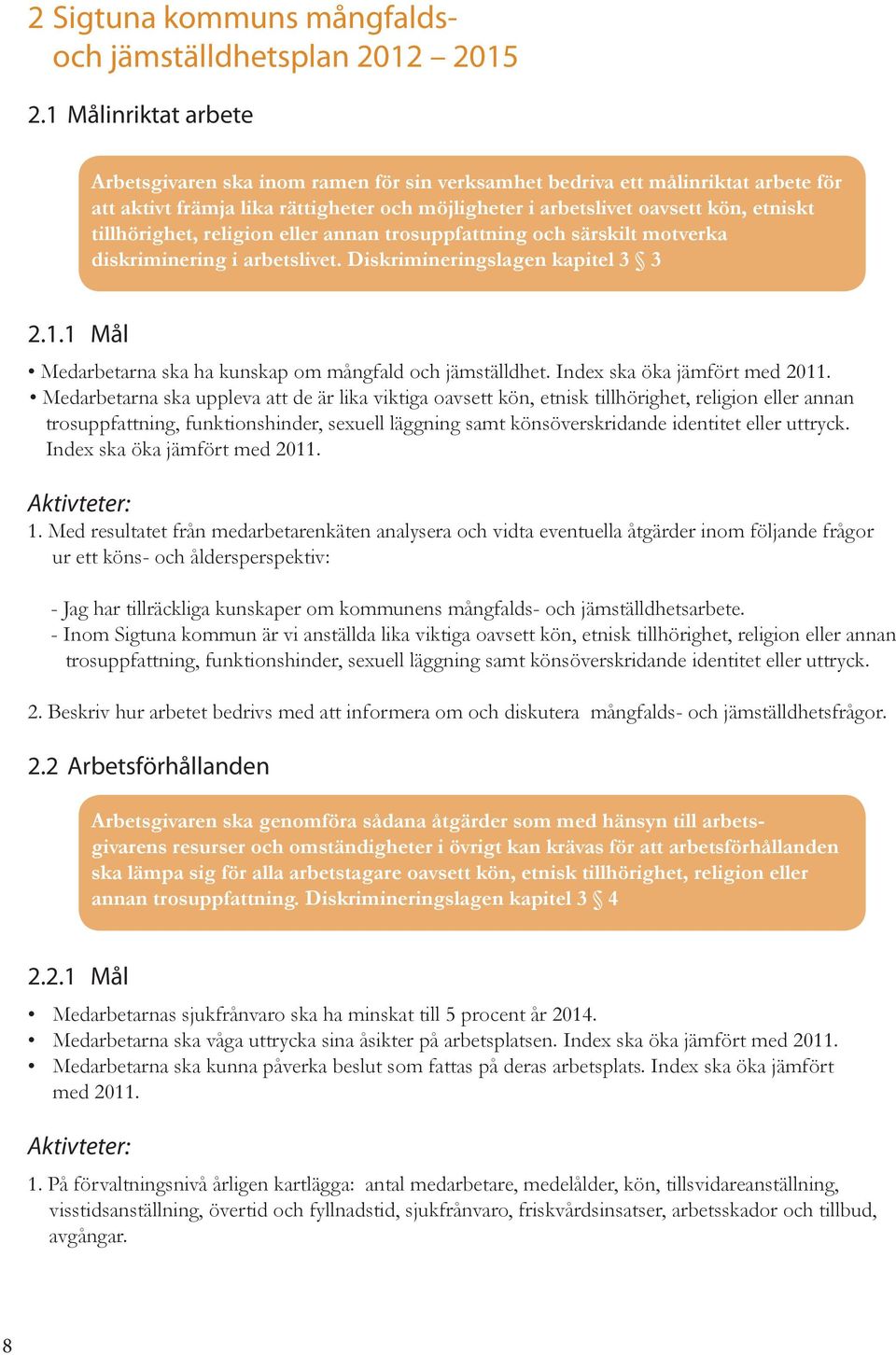 2 Sigtuna kommuns mångfalds- och jämställdhetsplan 2012 – 2015

2.1 Målinriktat arbete

Arbetsgivaren ska inom ramen för sin verksamhet bedriva ett målinriktat arbete för att aktivt främja lika rättigheter och möjligheter i arbetslivet oavsett kön, etniskt tillhörighet, religion eller annan trosuppfattning och särskilt motverka diskriminering i arbetslivet. Diskrimineringslagen kapitel 3 § 3

2.1.1 Mål

• Medarbetarna ska ha kunskap om mångfald och jämställdhet. Index ska öka jämfört med 2011.
• Medarbetarna ska uppleva att de är lika viktiga oavsett kön, etnisk tillhörighet, religion eller annan trosuppfattning, funktionshinder, sexuell läggning samt könsöverskridande identitet eller uttryck. Index ska öka jämfört med 2011.

Aktivteter:
1. Med resultatet från medarbetarenkäten analysera och vidta eventuella åtgärder inom följande frågor ur ett köns- och åldersperspektiv:

- Jag har tillräckliga kunskaper om kommunens mångfalds- och jämställdhetsarbete.
- Inom Sigtuna kommun är vi anställda lika viktiga oavsett kön, etnisk tillhörighet, religion eller annan trosuppfattning, funktionshinder, sexuell läggning samt könsöverskridande identitet eller uttryck.

2. Beskriv hur arbetet bedrivs med att informera om och diskutera mångfalds- och jämställdhetsfrågor.

2.2 Arbetsförhållanden

Arbetsgivaren ska genomföra sådana åtgärder som med hänsyn till arbetsgivarens resurser och omständigheter i övrigt kan krävas för att arbetsförhållanden ska lämpa sig för alla arbetstagare oavsett kön, etnisk tillhörighet, religion eller annan trosuppfattning. Diskrimineringslagen kapitel 3 § 4

2.2.1 Mål

• Medarbetarnas sjukfrånvaro ska ha minskat till 5 procent år 2014.
• Medarbetarna ska våga uttrycka sina åsikter på arbetsplatsen. Index ska öka jämfört med 2011.
• Medarbetarna ska kunna påverka beslut som fattas på deras arbetsplats. Index ska öka jämfört med 2011.

Aktivteter:

1. På förvaltningsnivå årligen kartlägga: antal medarbetare, medelålder, kön, tillsvidareanställning, visstidsanställning, övertid och fyllnadstid, sjukfrånvaro, friskvårdsinsatser, arbetsskador och tillbud, avgångar.

8